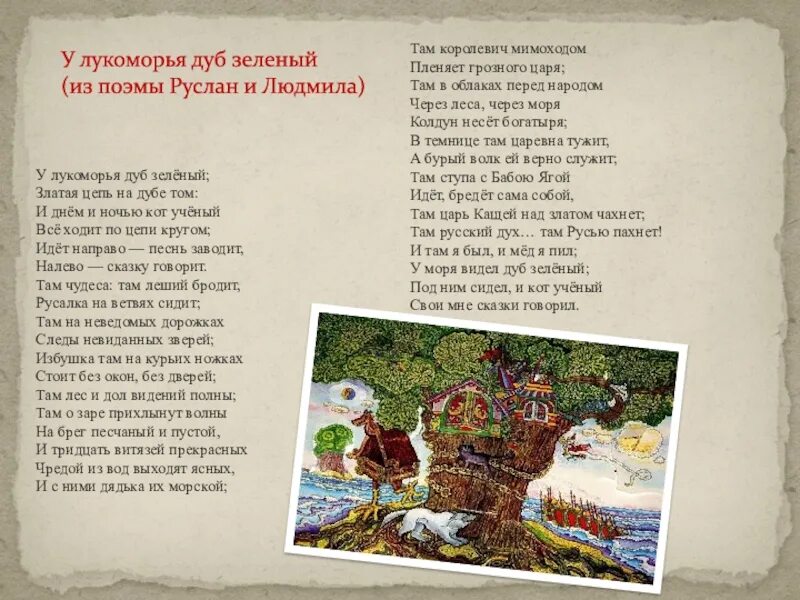 У лукоморья дуб зеленый
(из поэмы Руслан и Людмила)

У лукоморья дуб зелёный;
Златая цепь на дубе том:
И днём и ночью кот учёный
Всё ходит по цепи кругом;
Идёт направо — песнь заводит,
Налево — сказку говорит.
Там чудеса: там леший бродит,
Русалка на ветвях сидит;
Там на неведомых дорожках
Следы невиданных зверей;
Избушка там на курьих ножках
Стоит без окон, без дверей;
Там лес и дол видений полны;
Там о заре прихлынут волны
На брег песчаный и пустой,
И тридцать витязей прекрасных
Чредой из вод выходят ясных,
И с ними дядька их морской;

Там королевич мимоходом
Пленяет грозного царя;
Там в облаках перед народом
Через леса, через моря
Колдун несёт богатыря;
В темнице там царевна тужит,
А бурый волк ей верно служит;
Там ступа с Бабою Ягой
Идёт, бредёт сама собой,
Там царь Кащей над златом чахнет;
Там русский дух… там Русью пахнет!
И там я был, и мёд я пил;
У моря видел дуб зелёный;
Под ним сидел, и кот учёный
Свои мне сказки говорил.